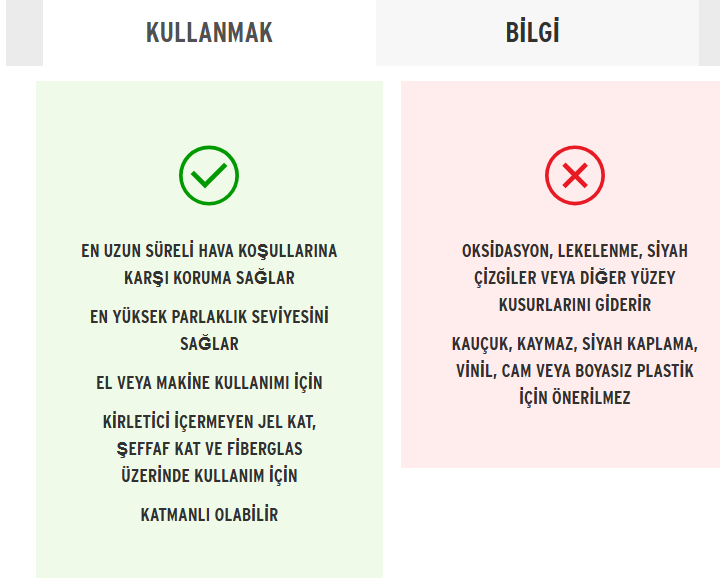 KULLANMAK

BİLGİ

EN UZUN SÜRELİ HAVA KOŞULLARINA KARŞI KORUMA SAĞLAR

EN YÜKSEK PARLAKLIK SEVİYESİNİ SAĞLAR

EL VEYA MAKİNE KULLANIMI İÇİN

KİRLETİCİ İÇERMEYEN JEL KAT, ŞEFFAF KAT VE FİBERGLAS ÜZERİNDE KULLANIM İÇİN

KATMANLI OLABİLİR

OKSİDASYON, LEKELENME, SİYAH ÇİZGİLER VEYA DİĞER YÜZEY KUSURLARINI GİDERİR

KAUÇUK, KAYMAZ, SİYAH KAPLAMA, VİNİL, CAM VEYA BOYASIZ PLASTİK İÇİN ÖNERİLMEZ